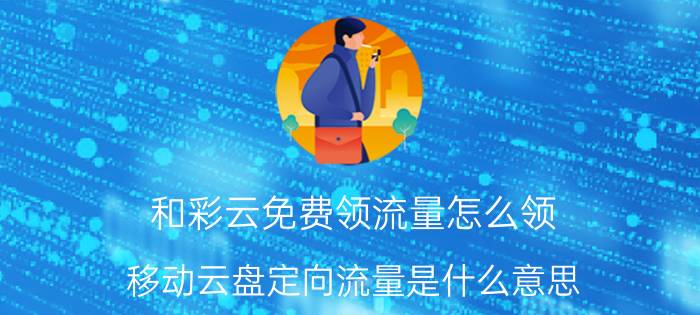 和彩云免费领流量怎么领

移动云盘定向流量是什么意思